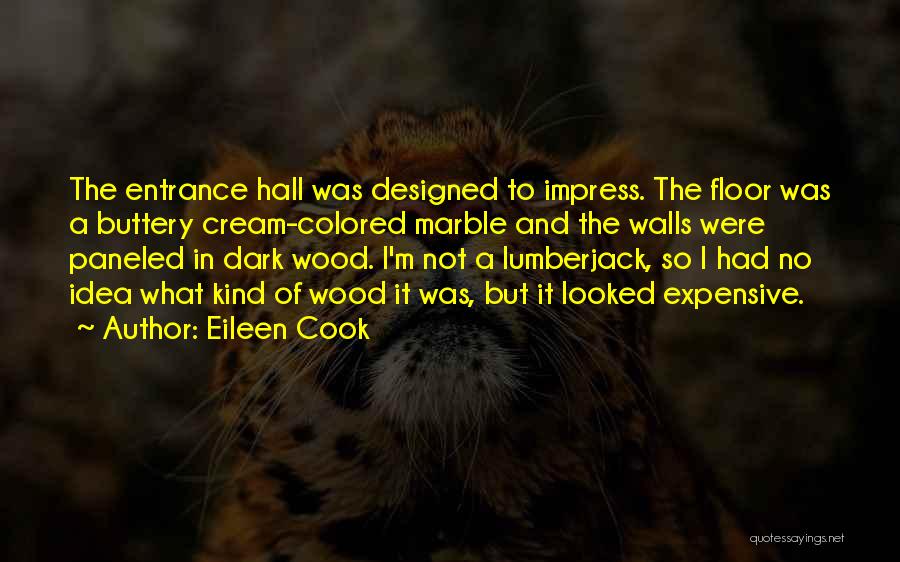 The entrance hall was designed to impress. The floor was a buttery cream-colored marble and the walls were paneled in dark wood. I'm not a lumberjack, so I had no idea what kind of wood it was, but it looked expensive.

~ Author: Eileen Cook

quotessayings.net